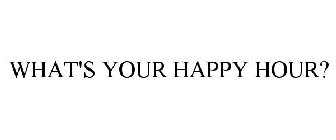 WHAT'S YOUR HAPPY HOUR?